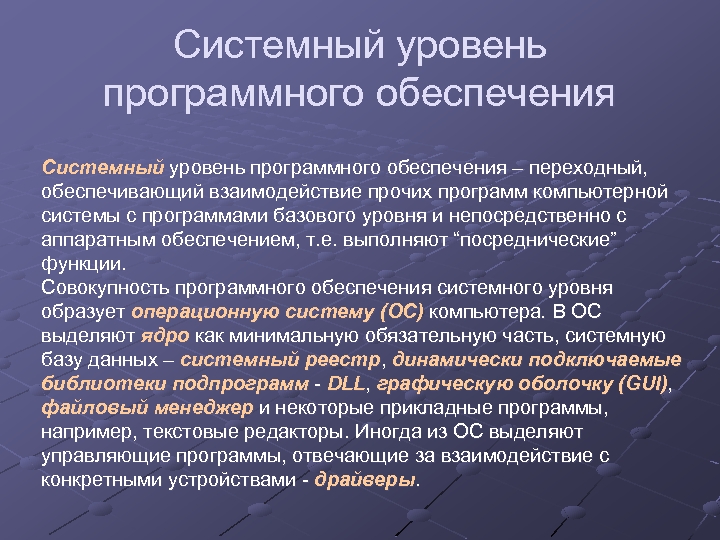 Системный уровень программного обеспечения

Системный уровень программного обеспечения – переходный, обеспечивающий взаимодействие прочих программ компьютерной системы с программами базового уровня и непосредственно с аппаратным обеспечением, т.е. выполняют “посреднические” функции.
Совокупность программного обеспечения системного уровня образует операционную систему (ОС) компьютера. В ОС выделяют ядро как минимальную обязательную часть, системную базу данных – системный реестр, динамически подключаемые библиотеки подпрограмм - DLL, графическую оболочку (GUI), файловый менеджер и некоторые прикладные программы, например, текстовые редакторы. Иногда из ОС выделяют управляющие программы, отвечающие за взаимодействие с конкретными устройствами - драйверы.